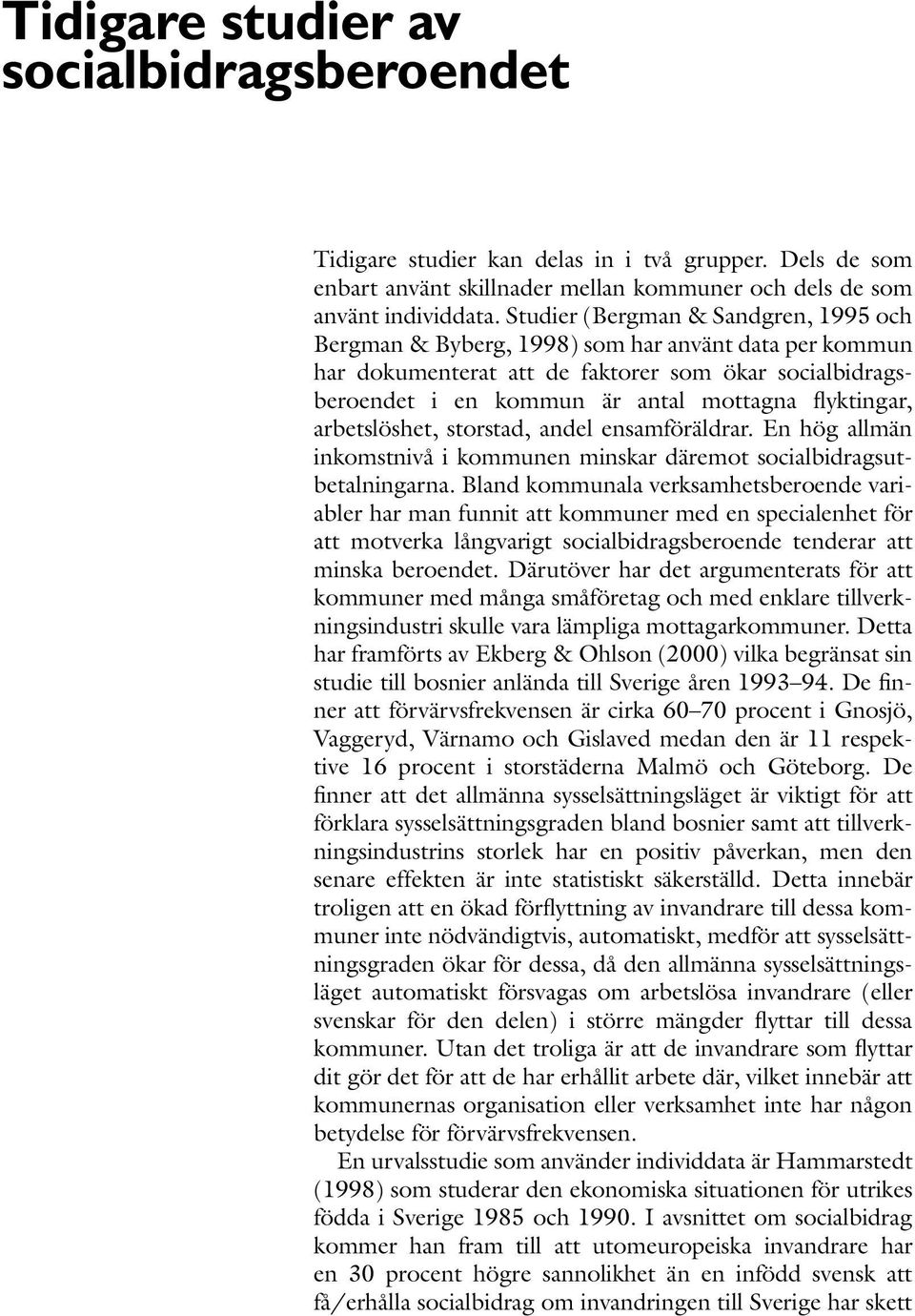 Tidigare studier av socialbidragsberoendet

Tidigare studier kan delas in i två grupper. Dels de som enbart använt skillnader mellan kommuner och dels de som använt individdata. Studier (Bergman & Sandgren, 1995 och Bergman & Byberg, 1998) som har använt data per kommun har dokumenterat att de faktorer som ökar socialbidragsberoendet i en kommun är antal mottagna flyktingar, arbetslöshet, storstad, andel ensamföräldrar. En hög allmän inkomstnivå i kommunen minskar däremot socialbidragsutbetalningarna. Bland kommunala verksamhetsberoende variabler har man funnit att kommuner med en specialenhet för att motverka långvarigt socialbidragsberoende tenderar att minska beroendet. Därutöver har det argumenterats för att kommuner med många småföretag och med enklare tillverkningsindustri skulle vara lämpliga mottagarkommuner. Detta har framförts av Ekberg & Ohlson (2000) vilka begränsat sin studie till bosnier anlända till Sverige åren 1993–94. De finner att förvärvsfrekvensen är cirka 60–70 procent i Gnosjö, Vaggeryd, Värnamo och Gislaved medan den är 11 respektive 16 procent i storstäderna Malmö och Göteborg. De finner att det allmänna sysselsättningsläget är viktigt för att förklara sysselsättningsgraden bland bosnier samt att tillverkningsindustrins storlek har en positiv påverkan, men den senare effekten är inte statistiskt säkerställd. Detta innebär troligen att en ökad förflyttning av invandrare till dessa kommuner inte nödvändigtvis, automatiskt, medför att sysselsättningsgraden ökar för dessa, då den allmänna sysselsättningsläget automatiskt försvagas om arbetslösa invandrare (eller svenskar för den delen) i större mängder flyttar till dessa kommuner. Utan det troliga är att de invandrare som flyttar dit gör det för att de har erhållit arbete där, vilket innebär att kommunernas organisation eller verksamhet inte har någon betydelse för förvärvsfrekvensen.

En urvalsstudie som använder individdata är Hammarstedt (1998) som studerar den ekonomiska situationen för utrikes födda i Sverige 1985 och 1990. I avsnittet om socialbidrag kommer han fram till att utomeuropeiska invandrare har en 30 procent högre sannolikhet än en infödd svensk att få/erhålla socialbidrag om invandringen till Sverige har skett